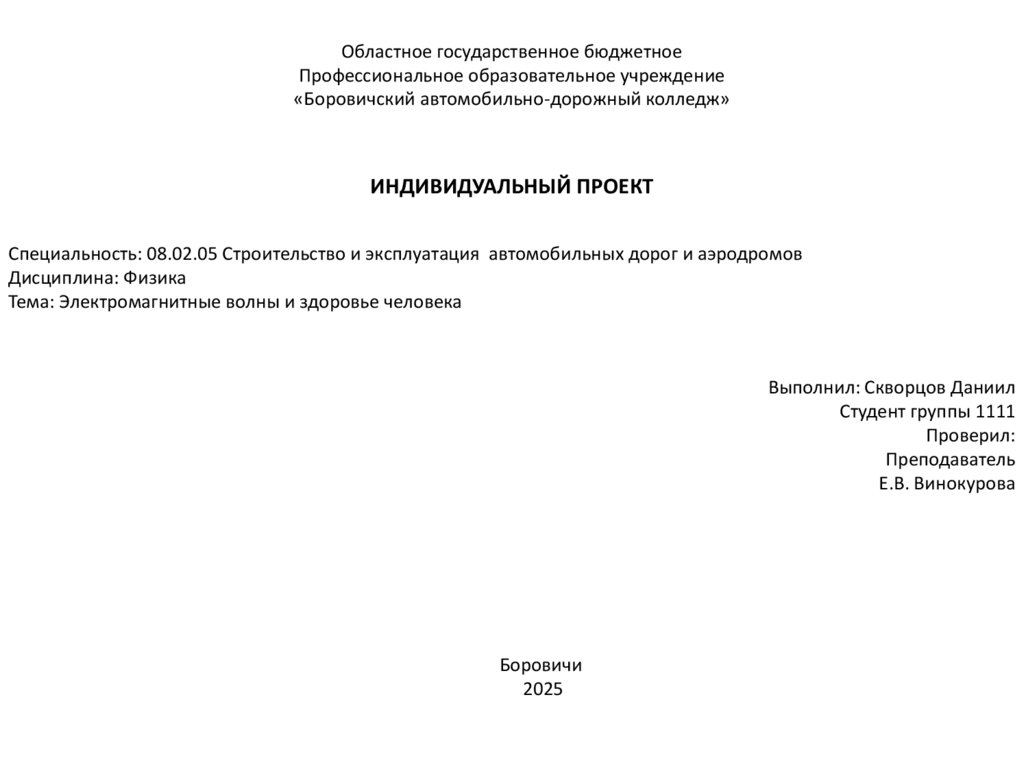 Областное государственное бюджетное
Профессиональное образовательное учреждение
«Боровичский автомобильно-дорожный колледж»

ИНДИВИДУАЛЬНЫЙ ПРОЕКТ

Специальность: 08.02.05 Строительство и эксплуатация автомобильных дорог и аэродромов
Дисциплина: Физика
Тема: Электромагнитные волны и здоровье человека

Выполнил: Скворцов Даниил
Студент группы 1111
Проверил:
Преподаватель
Е.В. Винокурова

Боровичи
2025